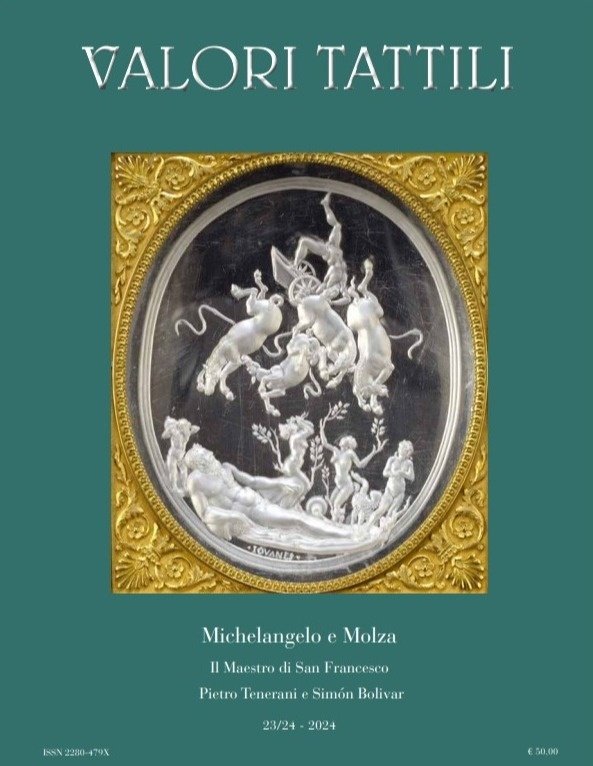 VALORI TATTILI

IOVANES

Michelangelo e Molza

Il Maestro di San Francesco

Pietro Tenerani e Simón Bolivar

23/24 - 2024

ISSN 2280-479X

€ 50,00